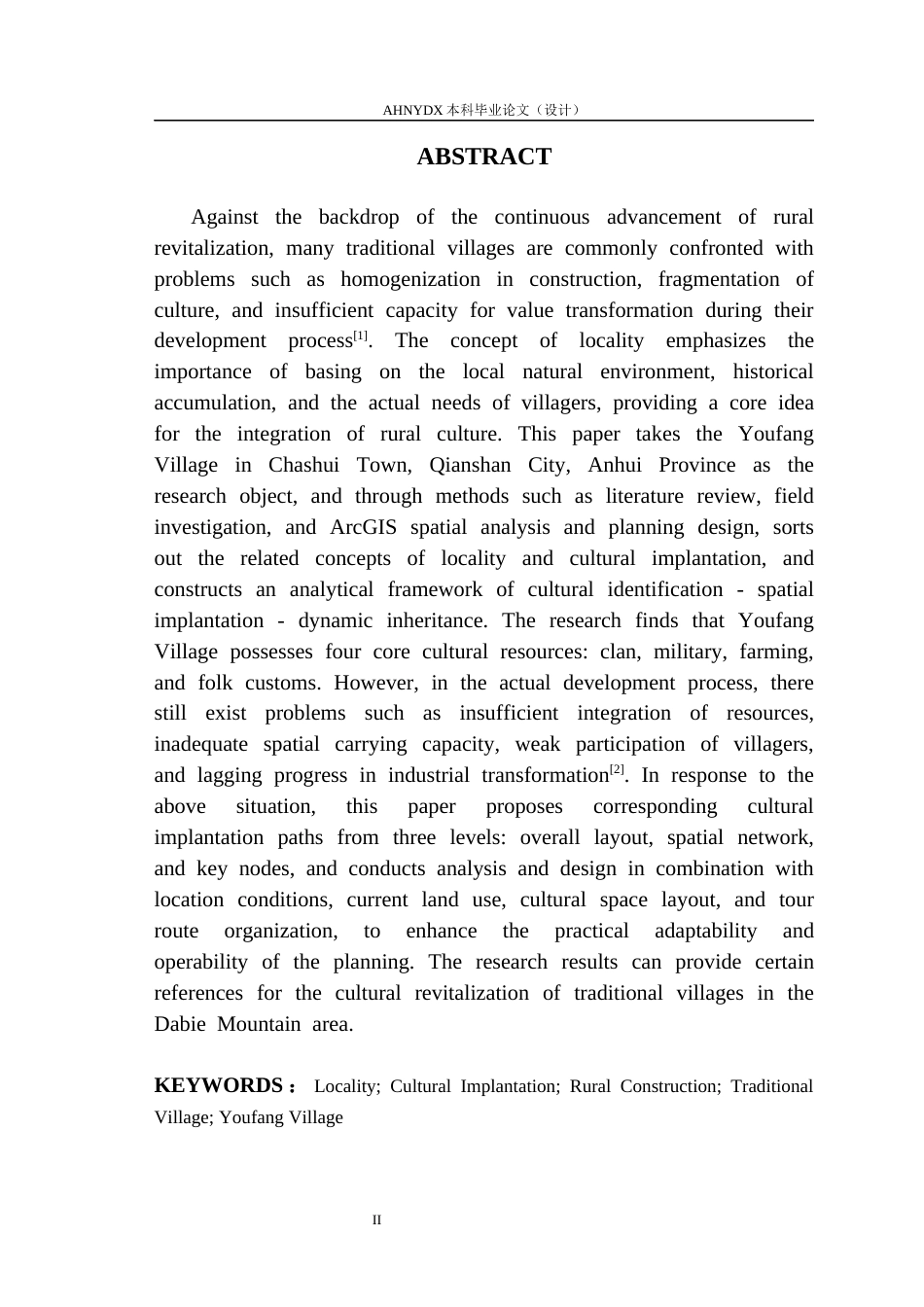 AHNYDX本科毕业论文（设计）

ABSTRACT

Against the backdrop of the continuous advancement of rural revitalization, many traditional villages are commonly confronted with problems such as homogenization in construction, fragmentation of culture, and insufficient capacity for value transformation during their development process$^{[1]}$. The concept of locality emphasizes the importance of basing on the local natural environment, historical accumulation, and the actual needs of villagers, providing a core idea for the integration of rural culture. This paper takes the Youfang Village in Chashui Town, Qianshan City, Anhui Province as the research object, and through methods such as literature review, field investigation, and ArcGIS spatial analysis and planning design, sorts out the related concepts of locality and cultural implantation, and constructs an analytical framework of cultural identification - spatial implantation - dynamic inheritance. The research finds that Youfang Village possesses four core cultural resources: clan, military, farming, and folk customs. However, in the actual development process, there still exist problems such as insufficient integration of resources, inadequate spatial carrying capacity, weak participation of villagers, and lagging progress in industrial transformation$^{[2]}$. In response to the above situation, this paper proposes corresponding cultural implantation paths from three levels: overall layout, spatial network, and key nodes, and conducts analysis and design in combination with location conditions, current land use, cultural space layout, and tour route organization, to enhance the practical adaptability and operability of the planning. The research results can provide certain references for the cultural revitalization of traditional villages in the Dabie Mountain area.

KEYWORDS： Locality; Cultural Implantation; Rural Construction; Traditional Village; Youfang Village

II